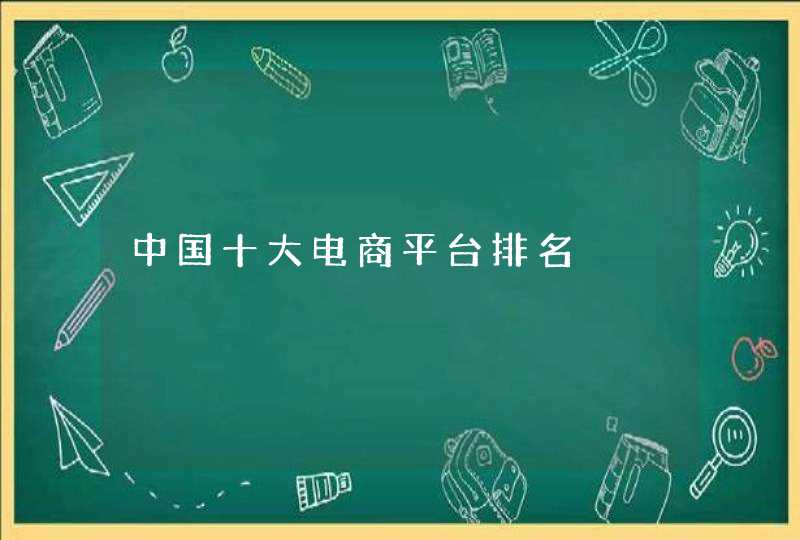 中国十大电商平台排名